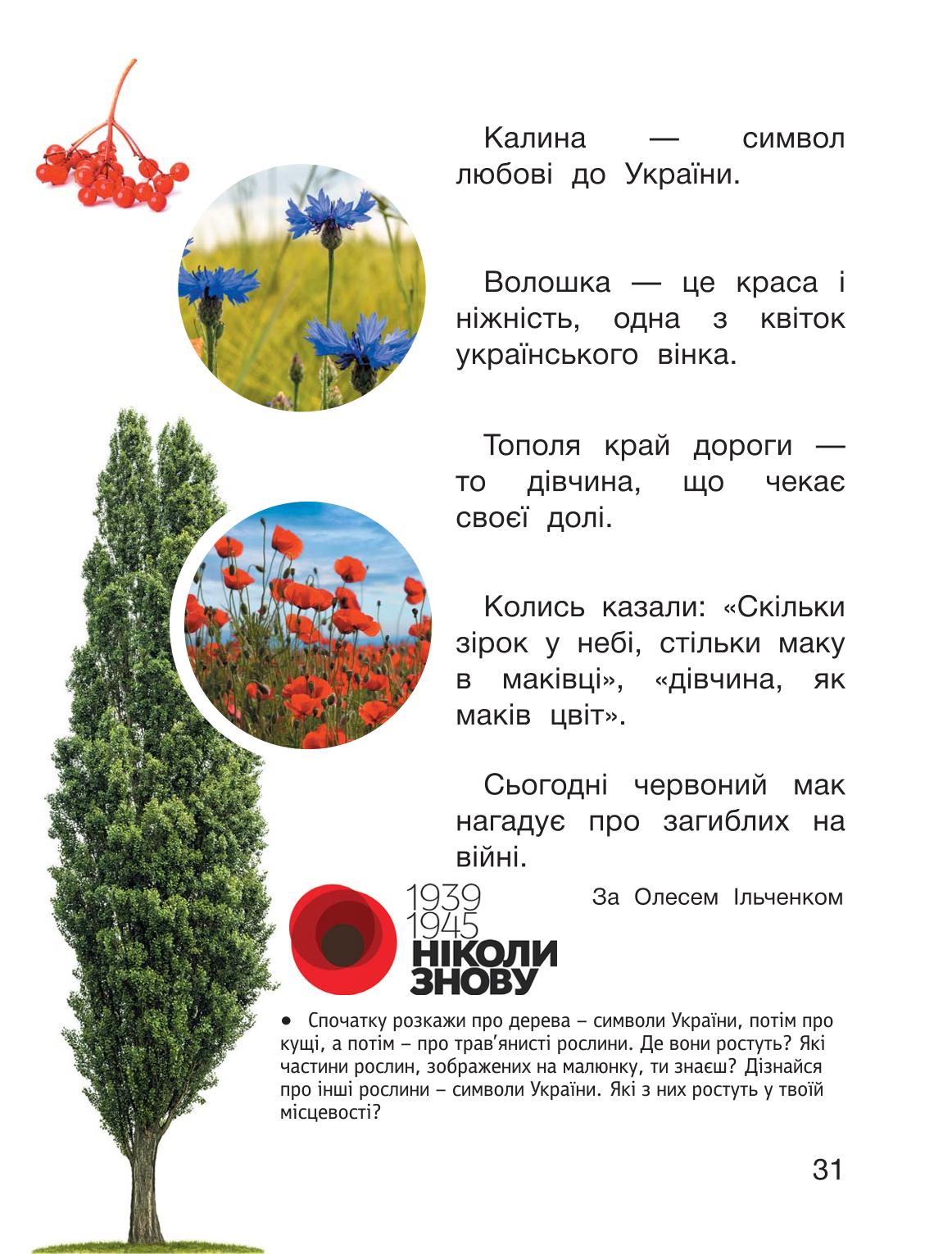 Калина — символ любові до України.

Волошка — це краса і ніжність, одна з квіток українського вінка.

Тополя край дороги — то дівчина, що чекає своєї долі.

Колись казали: «Скільки зірок у небі, стільки маку в маківці», «дівчина, як маків цвіт».

Сьогодні червоний мак нагадує про загиблих на війні.

За Олесем Ільченком

1939
1945
НІКОЛИ
ЗНОВУ

• Спочатку розкажи про дерева – символи України, потім про кущі, а потім – про трав'янисті рослини. Де вони ростуть? Які частини рослин, зображених на малюнку, ти знаєш? Дізнайся про інші рослини – символи України. Які з них ростуть у твоїй місцевості?

31